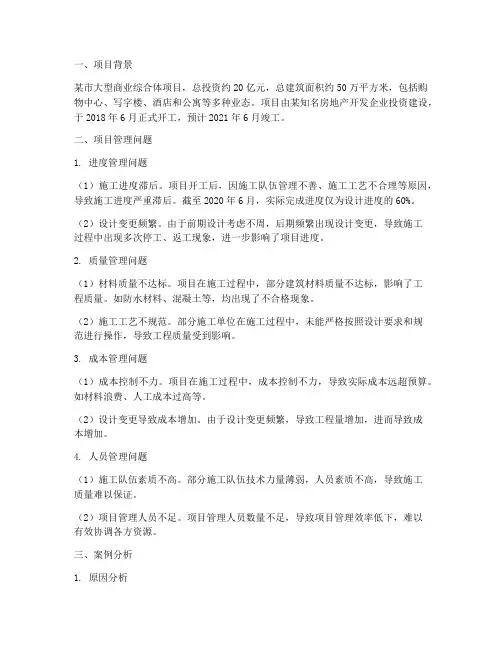 一、项目背景

某市大型商业综合体项目，总投资约 20 亿元，总建筑面积约 50 万平方米，包括购物中心、写字楼、酒店和公寓等多种业态。项目由某知名房地产开发企业投资建设，于 2018 年 6 月正式开工，预计 2021 年 6 月竣工。

二、项目管理问题

1. 进度管理问题

（1）施工进度滞后。项目开工后，因施工队伍管理不善、施工工艺不合理等原因，导致施工进度严重滞后。截至 2020 年 6 月，实际完成进度仅为设计进度的 60%。

（2）设计变更频繁。由于前期设计考虑不周，后期频繁出现设计变更，导致施工过程中出现多次停工、返工现象，进一步影响了项目进度。

2. 质量管理问题

（1）材料质量不达标。项目在施工过程中，部分建筑材料质量不达标，影响了工程质量。如防水材料、混凝土等，均出现了不合格现象。

（2）施工工艺不规范。部分施工单位在施工过程中，未能严格按照设计要求和规范进行操作，导致工程质量受到影响。

3. 成本管理问题

（1）成本控制不力。项目在施工过程中，成本控制不力，导致实际成本远超预算。如材料浪费、人工成本过高等。

（2）设计变更导致成本增加。由于设计变更频繁，导致工程量增加，进而导致成本增加。

4. 人员管理问题

（1）施工队伍素质不高。部分施工队伍技术力量薄弱，人员素质不高，导致施工质量难以保证。

（2）项目管理人员不足。项目管理人员数量不足，导致项目管理效率低下，难以有效协调各方资源。

三、案例分析

1. 原因分析